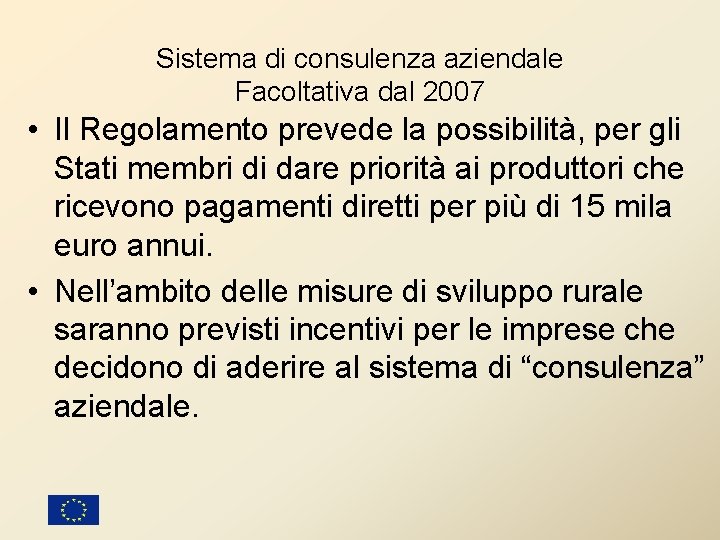 Sistema di consulenza aziendale
Facoltativa dal 2007

• Il Regolamento prevede la possibilità, per gli Stati membri di dare priorità ai produttori che ricevono pagamenti diretti per più di 15 mila euro annui.

• Nell’ambito delle misure di sviluppo rurale saranno previsti incentivi per le imprese che decidono di aderire al sistema di “consulenza” aziendale.